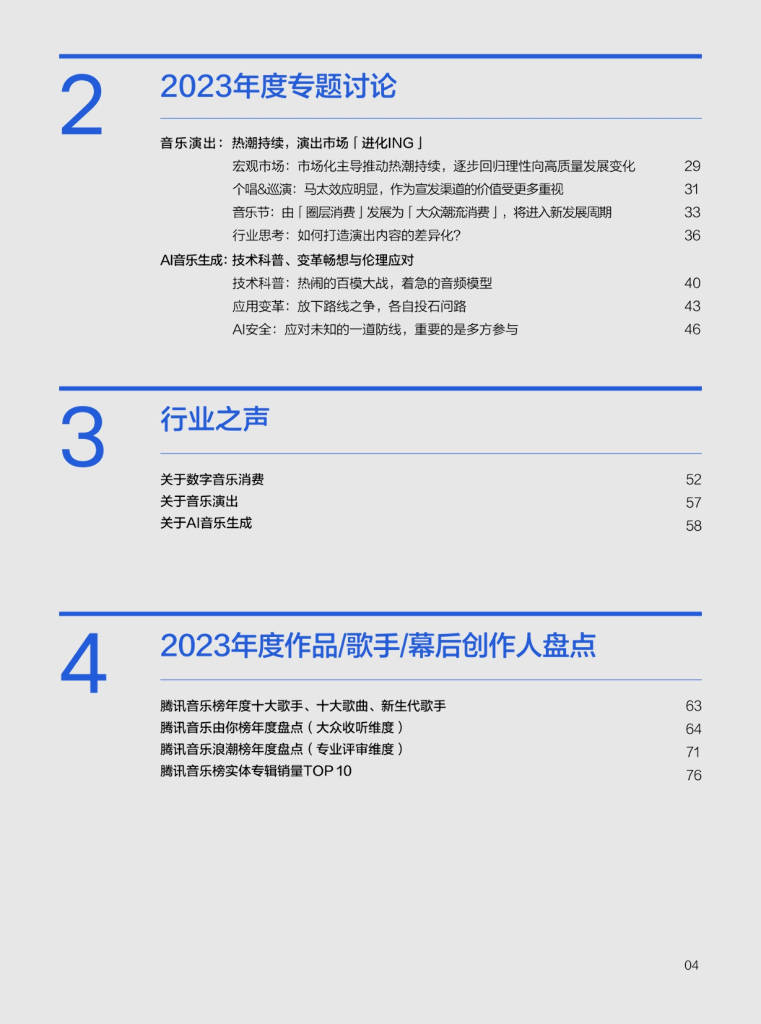 2

2023年度专题讨论

音乐演出：热潮持续，演出市场「进化ING」

宏观市场：市场化主导推动热潮持续，逐步回归理性向高质量发展变化 29

个唱&巡演：马太效应明显，作为宣发渠道的价值受更多重视 31

音乐节：由「圈层消费」发展为「大众潮流消费」，将进入新发展周期 33

行业思考：如何打造演出内容的差异化? 36

AI音乐生成：技术科普、变革畅想与伦理应对

技术科普：热闹的百模大战，着急的音频模型 40

应用变革：放下路线之争，各自投石问路 43

AI安全：应对未知的一道防线，重要的是多方参与 46

3

行业之声

关于数字音乐消费 52

关于音乐演出 57

关于AI音乐生成 58

4

2023年度作品/歌手/幕后创作人盘点

腾讯音乐榜年度十大歌手、十大歌曲、新生代歌手 63

腾讯音乐由你榜年度盘点（大众收听维度） 64

腾讯音乐浪潮榜年度盘点（专业评审维度） 71

腾讯音乐榜实体专辑销量TOP 10 76

04